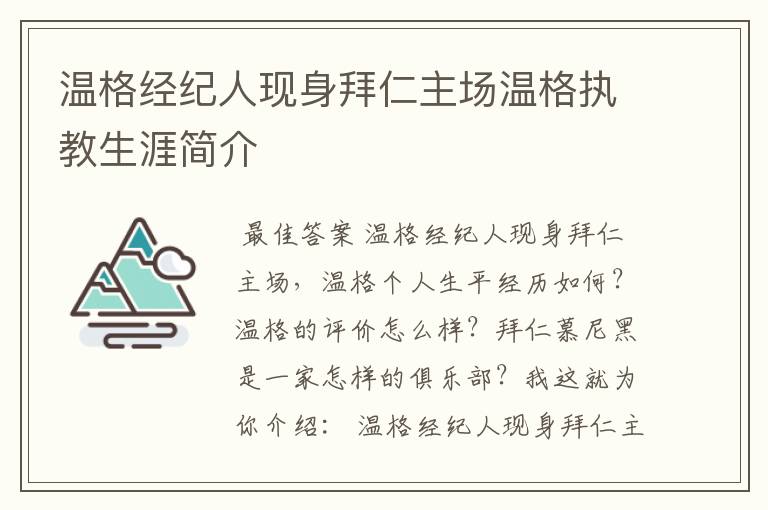 温格经纪人现身拜仁主场温格执教生涯简介

最佳答案 温格经纪人现身拜仁主场，温格个人生平经历如何？温格的评价怎么样？拜仁慕尼黑是一家怎样的俱乐部？我这就为你介绍： 温格经纪人现身拜仁主